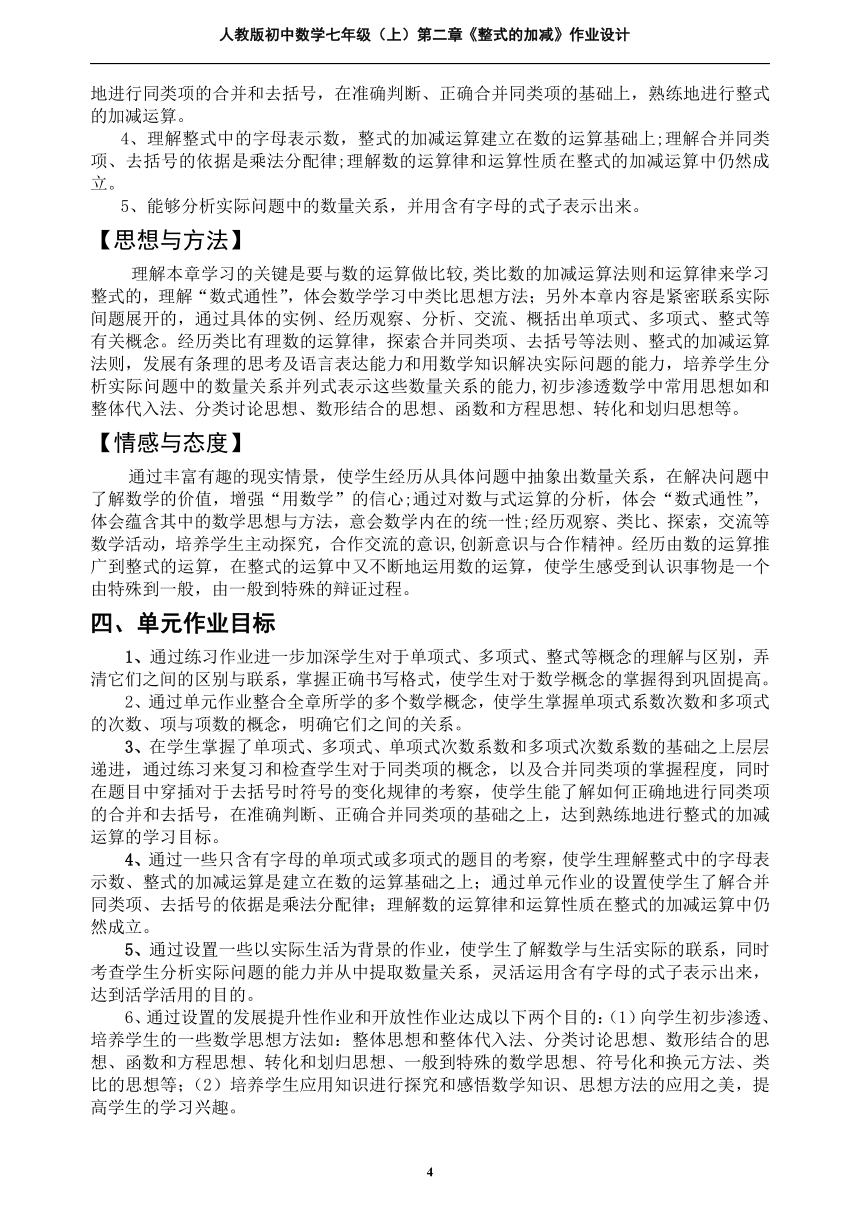 人教版初中数学七年级（上）第二章《整式的加减》作业设计

地进行同类项的合并和去括号，在准确判断、正确合并同类项的基础上，熟练地进行整式的加减运算。

4、理解整式中的字母表示数，整式的加减运算建立在数的运算基础上;理解合并同类项、去括号的依据是乘法分配律;理解数的运算律和运算性质在整式的加减运算中仍然成立。

5、能够分析实际问题中的数量关系，并用含有字母的式子表示出来。

【思想与方法】

理解本章学习的关键是要与数的运算做比较,类比数的加减运算法则和运算律来学习整式的，理解“数式通性”，体会数学学习中类比思想方法；另外本章内容是紧密联系实际问题展开的，通过具体的实例、经历观察、分析、交流、概括出单项式、多项式、整式等有关概念。经历类比有理数的运算律，探索合并同类项、去括号等法则、整式的加减运算法则，发展有条理的思考及语言表达能力和用数学知识解决实际问题的能力，培养学生分析实际问题中的数量关系并列式表示这些数量关系的能力,初步渗透数学中常用思想如和整体代入法、分类讨论思想、数形结合的思想、函数和方程思想、转化和划归思想等。

【情感与态度】

通过丰富有趣的现实情景，使学生经历从具体问题中抽象出数量关系，在解决问题中了解数学的价值，增强“用数学”的信心;通过对数与式运算的分析，体会“数式通性”，体会蕴含其中的数学思想与方法，意会数学内在的统一性;经历观察、类比、探索，交流等数学活动，培养学生主动探究，合作交流的意识,创新意识与合作精神。经历由数的运算推广到整式的运算，在整式的运算中又不断地运用数的运算，使学生感受到认识事物是一个由特殊到一般，由一般到特殊的辩证过程。

四、单元作业目标

1、通过练习作业进一步加深学生对于单项式、多项式、整式等概念的理解与区别，弄清它们之间的区别与联系，掌握正确书写格式，使学生对于数学概念的掌握得到巩固提高。

2、通过单元作业整合全章所学的多个数学概念，使学生掌握单项式系数次数和多项式的次数、项与项数的概念，明确它们之间的关系。

3、在学生掌握了单项式、多项式、单项式次数系数和多项式次数系数的基础之上层层递进，通过练习来复习和检查学生对于同类项的概念，以及合并同类项的掌握程度，同时在题目中穿插对于去括号时符号的变化规律的考察，使学生能了解如何正确地进行同类项的合并和去括号，在准确判断、正确合并同类项的基础之上，达到熟练地进行整式的加减运算的学习目标。

4、通过一些只含有字母的单项式或多项式的题目的考察，使学生理解整式中的字母表示数、整式的加减运算是建立在数的运算基础之上；通过单元作业的设置使学生了解合并同类项、去括号的依据是乘法分配律；理解数的运算律和运算性质在整式的加减运算中仍然成立。

5、通过设置一些以实际生活为背景的作业，使学生了解数学与生活实际的联系，同时考查学生分析实际问题的能力并从中提取数量关系，灵活运用含有字母的式子表示出来，达到活学活用的目的。

6、通过设置的发展提升性作业和开放性作业达成以下两个目的:（1）向学生初步渗透、培养学生的一些数学思想方法如：整体思想和整体代入法、分类讨论思想、数形结合的思想、函数和方程思想、转化和划归思想、一般到特殊的数学思想、符号化和换元方法、类比的思想等;（2）培养学生应用知识进行探究和感悟数学知识、思想方法的应用之美，提高学生的学习兴趣。

4